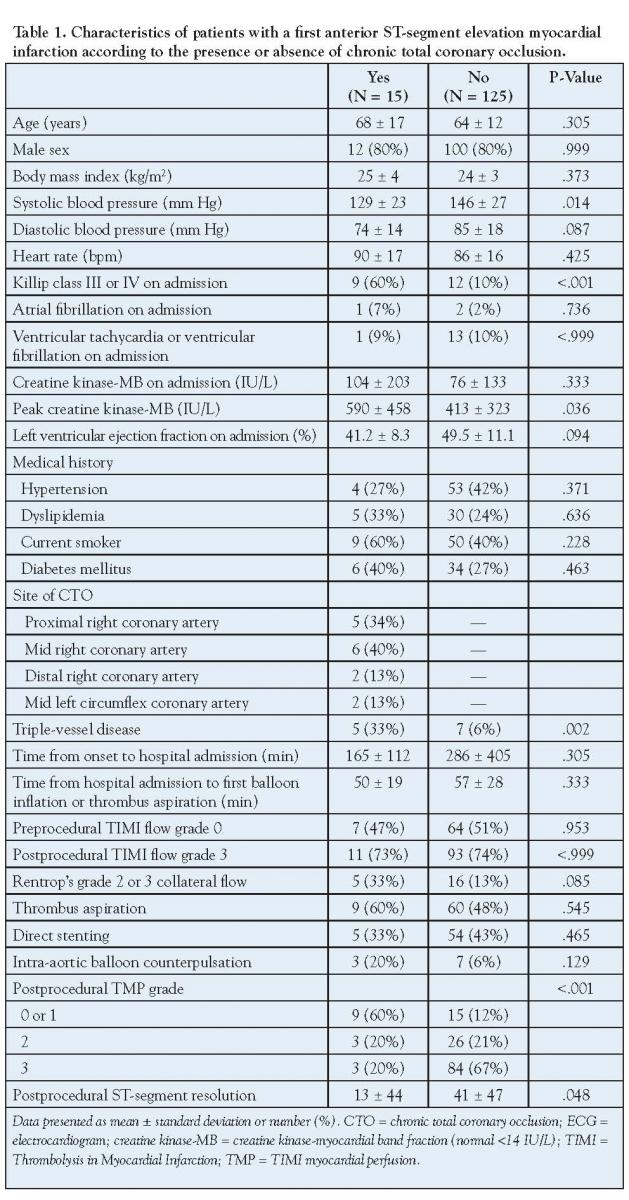 Table 1. Characteristics of patients with a first anterior ST-segment elevation myocardial infarction according to the presence or absence of chronic total coronary occlusion.

| | Yes (N = 15) | No (N = 125) | P-Value |
|---|---|---|---|
| Age (years) | 68 ± 17 | 64 ± 12 | .305 |
| Male sex | 12 (80%) | 100 (80%) | .999 |
| Body mass index (kg/m$^2$) | 25 ± 4 | 24 ± 3 | .373 |
| Systolic blood pressure (mm Hg) | 129 ± 23 | 146 ± 27 | .014 |
| Diastolic blood pressure (mm Hg) | 74 ± 14 | 85 ± 18 | .087 |
| Heart rate (bpm) | 90 ± 17 | 86 ± 16 | .425 |
| Killip class III or IV on admission | 9 (60%) | 12 (10%) | <.001 |
| Atrial fibrillation on admission | 1 (7%) | 2 (2%) | .736 |
| Ventricular tachycardia or ventricular fibrillation on admission | 1 (9%) | 13 (10%) | <.999 |
| Creatine kinase-MB on admission (IU/L) | 104 ± 203 | 76 ± 133 | .333 |
| Peak creatine kinase-MB (IU/L) | 590 ± 458 | 413 ± 323 | .036 |
| Left ventricular ejection fraction on admission (%) | 41.2 ± 8.3 | 49.5 ± 11.1 | .094 |
| Medical history | | | |
| Hypertension | 4 (27%) | 53 (42%) | .371 |
| Dyslipidemia | 5 (33%) | 30 (24%) | .636 |
| Current smoker | 9 (60%) | 50 (40%) | .228 |
| Diabetes mellitus | 6 (40%) | 34 (27%) | .463 |
| Site of CTO | | | |
| Proximal right coronary artery | 5 (34%) | — | |
| Mid right coronary artery | 6 (40%) | — | |
| Distal right coronary artery | 2 (13%) | — | |
| Mid left circumflex coronary artery | 2 (13%) | — | |
| Triple-vessel disease | 5 (33%) | 7 (6%) | .002 |
| Time from onset to hospital admission (min) | 165 ± 112 | 286 ± 405 | .305 |
| Time from hospital admission to first balloon inflation or thrombus aspiration (min) | 50 ± 19 | 57 ± 28 | .333 |
| Preprocedural TIMI flow grade 0 | 7 (47%) | 64 (51%) | .953 |
| Postprocedural TIMI flow grade 3 | 11 (73%) | 93 (74%) | <.999 |
| Rentrop's grade 2 or 3 collateral flow | 5 (33%) | 16 (13%) | .085 |
| Thrombus aspiration | 9 (60%) | 60 (48%) | .545 |
| Direct stenting | 5 (33%) | 54 (43%) | .465 |
| Intra-aortic balloon counterpulsation | 3 (20%) | 7 (6%) | .129 |
| Postprocedural TMP grade | | | <.001 |
| 0 or 1 | 9 (60%) | 15 (12%) | |
| 2 | 3 (20%) | 26 (21%) | |
| 3 | 3 (20%) | 84 (67%) | |
| Postprocedural ST-segment resolution | 13 ± 44 | 41 ± 47 | .048 |

Data presented as mean ± standard deviation or number (%). CTO = chronic total coronary occlusion; ECG = electrocardiogram; creatine kinase-MB = creatine kinase-myocardial band fraction (normal <14 IU/L); TIMI = Thrombolysis in Myocardial Infarction; TMP = TIMI myocardial perfusion.